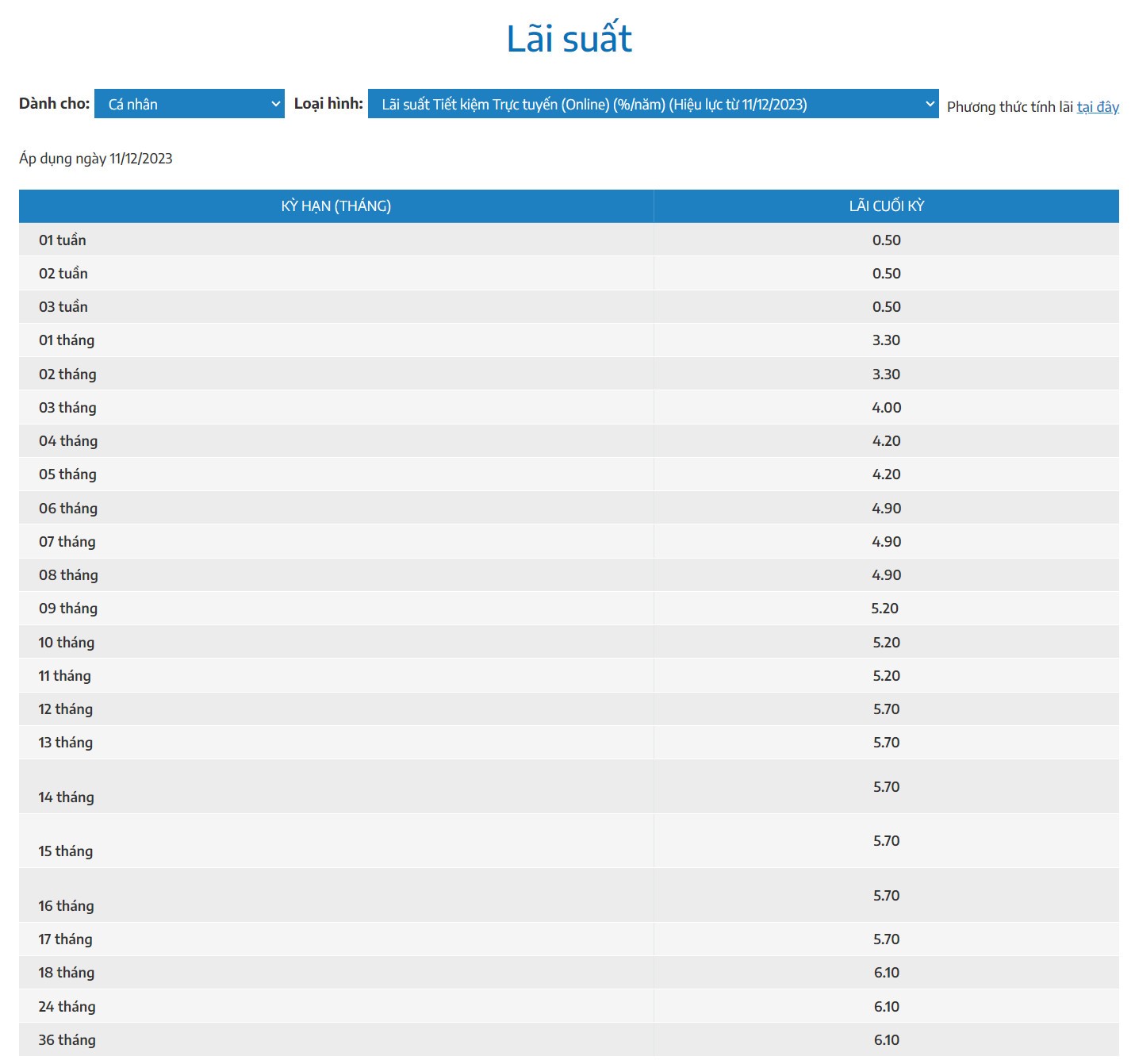 Lãi suất

Dành cho: Cá nhân Loại hình: Lãi suất Tiết kiệm Trực tuyến (Online) (%/năm) (Hiệu lực từ 11/12/2023) Phương thức tính lãi tại đây

Áp dụng ngày 11/12/2023

| KỲ HẠN (THÁNG) | LÃI CUỐI KỲ |
|---|---|
| 01 tuần | 0.50 |
| 02 tuần | 0.50 |
| 03 tuần | 0.50 |
| 01 tháng | 3.30 |
| 02 tháng | 3.30 |
| 03 tháng | 4.00 |
| 04 tháng | 4.20 |
| 05 tháng | 4.20 |
| 06 tháng | 4.90 |
| 07 tháng | 4.90 |
| 08 tháng | 4.90 |
| 09 tháng | 5.20 |
| 10 tháng | 5.20 |
| 11 tháng | 5.20 |
| 12 tháng | 5.70 |
| 13 tháng | 5.70 |
| 14 tháng | 5.70 |
| 15 tháng | 5.70 |
| 16 tháng | 5.70 |
| 17 tháng | 5.70 |
| 18 tháng | 6.10 |
| 24 tháng | 6.10 |
| 36 tháng | 6.10 |